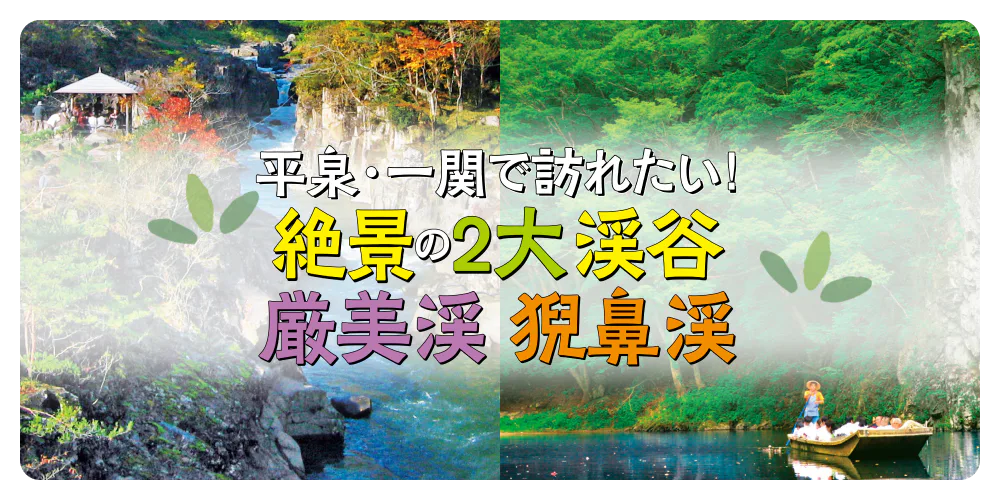 平泉・一関で訪れたい!
絶景の2大渓谷
厳美渓 猊鼻渓